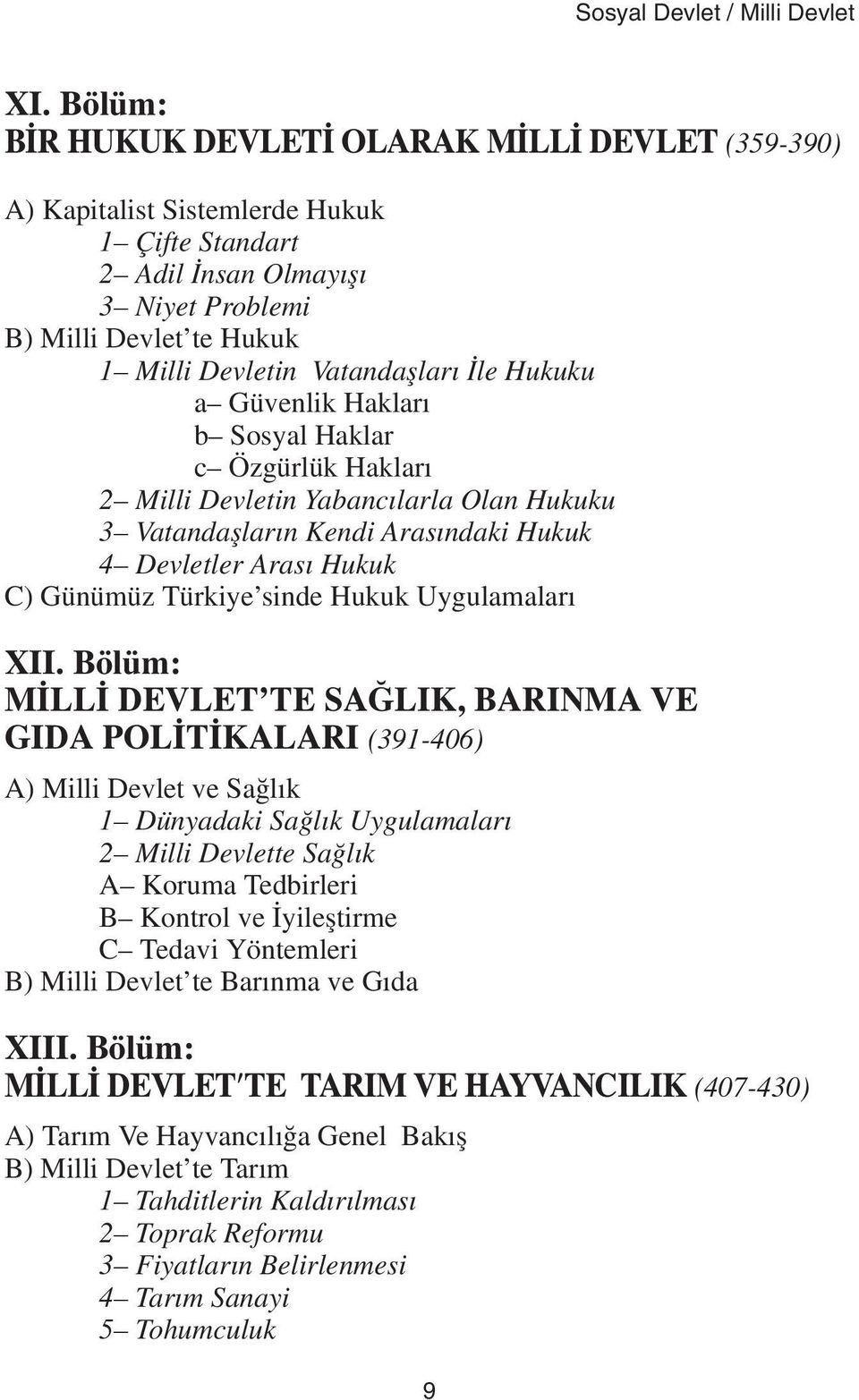 Sosyal Devlet / Milli Devlet

XI. Bölüm:
BİR HUKUK DEVLETİ OLARAK MİLLİ DEVLET (359-390)

A) Kapitalist Sistemlerde Hukuk
1– Çifte Standart
2– Adil İnsan Olmayışı
3– Niyet Problemi
B) Milli Devlet'te Hukuk
1– Milli Devletin Vatandaşları İle Hukuku
a– Güvenlik Hakları
b– Sosyal Haklar
c– Özgürlük Hakları
2– Milli Devletin Yabancılarla Olan Hukuku
3– Vatandaşların Kendi Arasındaki Hukuk
4– Devletler Arası Hukuk
C) Günümüz Türkiye'sinde Hukuk Uygulamaları

XII. Bölüm:
MİLLİ DEVLET'TE SAĞLIK, BARINMA VE GIDA POLİTİKALARI (391-406)

A) Milli Devlet ve Sağlık
1– Dünyadaki Sağlık Uygulamaları
2– Milli Devlette Sağlık
A– Koruma Tedbirleri
B– Kontrol ve İyileştirme
C– Tedavi Yöntemleri
B) Milli Devlet'te Barınma ve Gıda

XIII. Bölüm:
MİLLİ DEVLET'TE TARIM VE HAYVANCILIK (407-430)

A) Tarım Ve Hayvancılığa Genel Bakış
B) Milli Devlet'te Tarım
1– Tahditlerin Kaldırılması
2– Toprak Reformu
3– Fiyatların Belirlenmesi
4– Tarım Sanayi
5– Tohumculuk

9